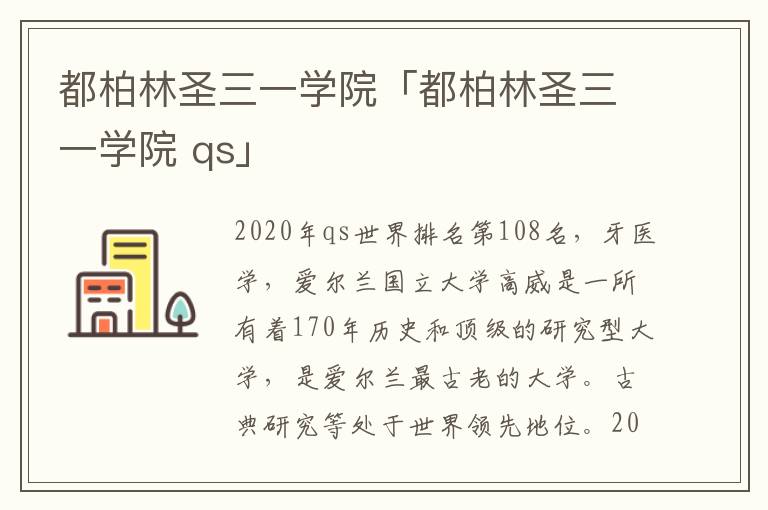 都柏林圣三一学院「都柏林圣三一学院 qs」

2020年qs世界排名第108名，牙医学，爱尔兰国立大学高威是一所有着170年历史和顶级的研究型大学，是爱尔兰最古老的大学。古典研究等处于世界领先地位。20